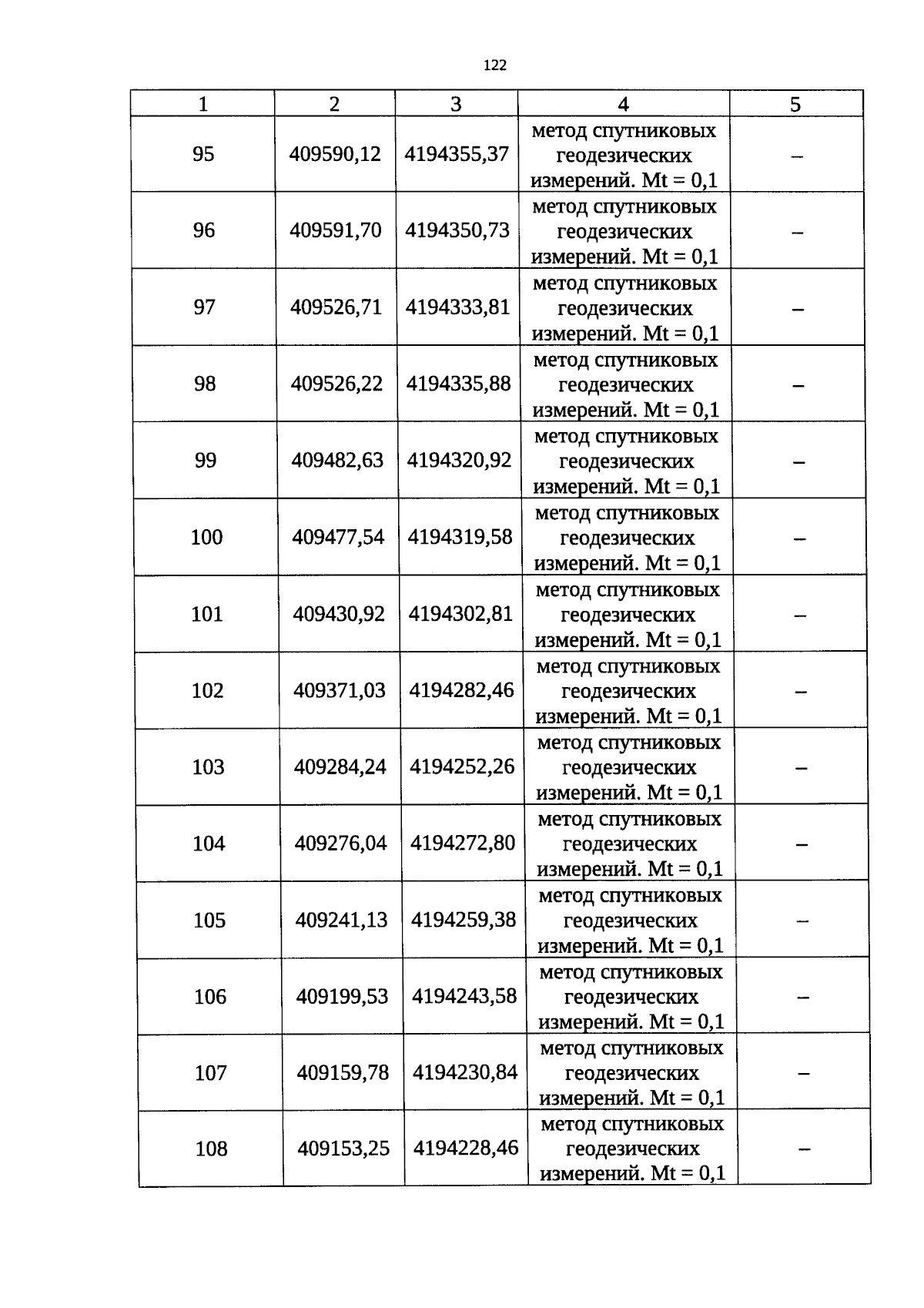 122

| 1 | 2 | 3 | 4 | 5 |
|---|---|---|---|---|
| 95 | 409590,12 | 4194355,37 | метод спутниковых геодезических измерений. Mt = 0,1 | – |
| 96 | 409591,70 | 4194350,73 | метод спутниковых геодезических измерений. Mt = 0,1 | – |
| 97 | 409526,71 | 4194333,81 | метод спутниковых геодезических измерений. Mt = 0,1 | – |
| 98 | 409526,22 | 4194335,88 | метод спутниковых геодезических измерений. Mt = 0,1 | – |
| 99 | 409482,63 | 4194320,92 | метод спутниковых геодезических измерений. Mt = 0,1 | – |
| 100 | 409477,54 | 4194319,58 | метод спутниковых геодезических измерений. Mt = 0,1 | – |
| 101 | 409430,92 | 4194302,81 | метод спутниковых геодезических измерений. Mt = 0,1 | – |
| 102 | 409371,03 | 4194282,46 | метод спутниковых геодезических измерений. Mt = 0,1 | – |
| 103 | 409284,24 | 4194252,26 | метод спутниковых геодезических измерений. Mt = 0,1 | – |
| 104 | 409276,04 | 4194272,80 | метод спутниковых геодезических измерений. Mt = 0,1 | – |
| 105 | 409241,13 | 4194259,38 | метод спутниковых геодезических измерений. Mt = 0,1 | – |
| 106 | 409199,53 | 4194243,58 | метод спутниковых геодезических измерений. Mt = 0,1 | – |
| 107 | 409159,78 | 4194230,84 | метод спутниковых геодезических измерений. Mt = 0,1 | – |
| 108 | 409153,25 | 4194228,46 | метод спутниковых геодезических измерений. Mt = 0,1 | – |